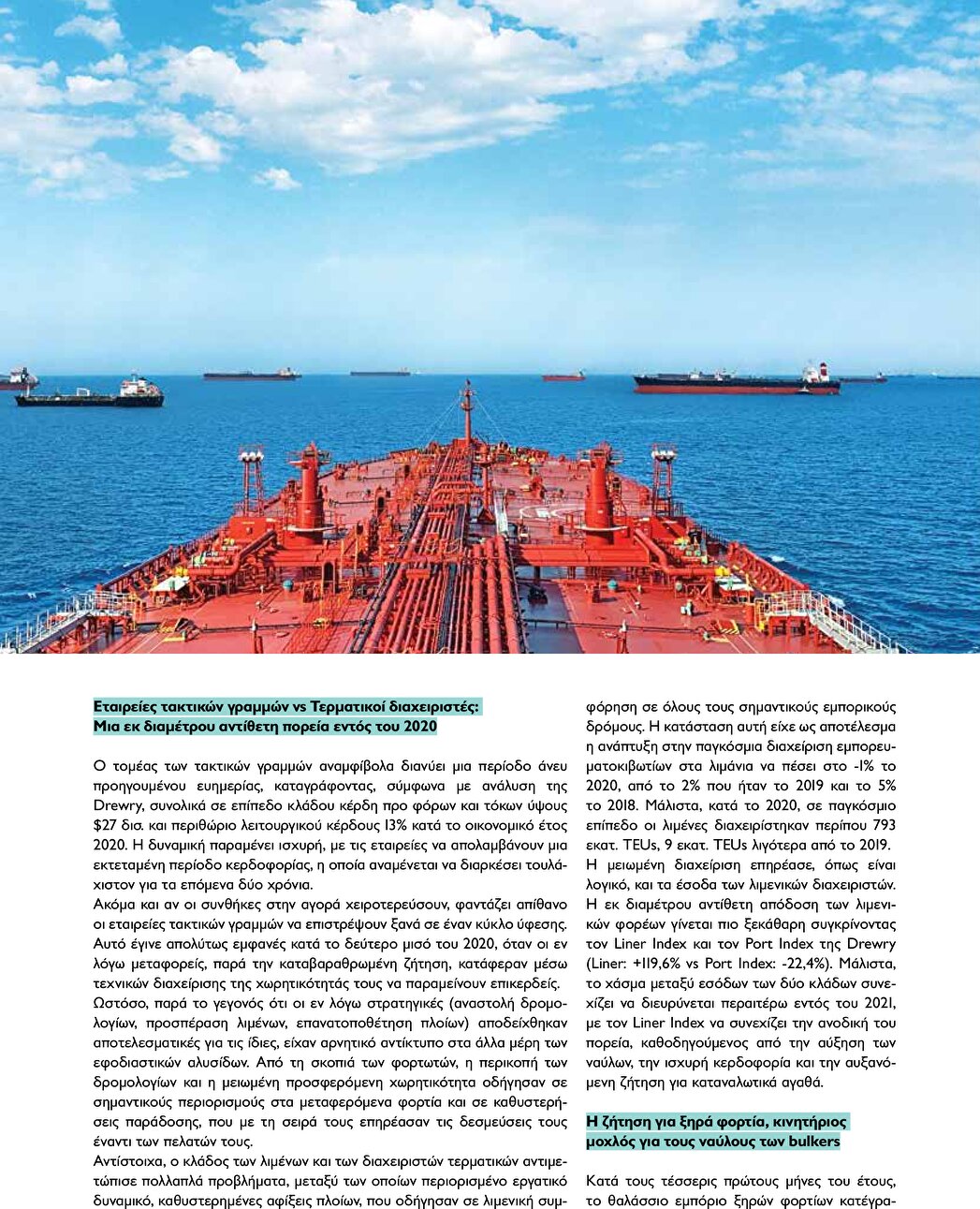 Εταιρείες τακτικών γραμμών vs Τερματικοί διαχειριστές: Μια εκ διαμέτρου αντίθετη πορεία εντός του 2020

Ο τομέας των τακτικών γραμμών αναμφίβολα διανύει μια περίοδο άνευ προηγουμένου ευημερίας, καταγράφοντας, σύμφωνα με ανάλυση της Drewry, συνολικά σε επίπεδο κλάδου κέρδη προ φόρων και τόκων ύψους $27 δισ. και περιθώριο λειτουργικού κέρδους 13% κατά το οικονομικό έτος 2020. Η δυναμική παραμένει ισχυρή, με τις εταιρείες να απολαμβάνουν μια εκτεταμένη περίοδο κερδοφορίας, η οποία αναμένεται να διαρκέσει τουλάχιστον για τα επόμενα δύο χρόνια.
Ακόμα και αν οι συνθήκες στην αγορά χειροτερεύσουν, φαντάζει απίθανο οι εταιρείες τακτικών γραμμών να επιστρέψουν ξανά σε έναν κύκλο ύφεσης. Αυτό έγινε απολύτως εμφανές κατά το δεύτερο μισό του 2020, όταν οι εν λόγω μεταφορείς, παρά την καταβαραθρωμένη ζήτηση, κατάφεραν μέσω τεχνικών διαχείρισης της χωρητικότητάς τους να παραμείνουν επικερδείς.
Ωστόσο, παρά το γεγονός ότι οι εν λόγω στρατηγικές (αναστολή δρομολογίων, προσπέραση λιμένων, επανατοποθέτηση πλοίων) αποδείχθηκαν αποτελεσματικές για τις ίδιες, είχαν αρνητικό αντίκτυπο στα άλλα μέρη των εφοδιαστικών αλυσίδων. Από τη σκοπιά των φορτωτών, η περικοπή των δρομολογίων και η μειωμένη προσφερόμενη χωρητικότητα οδήγησαν σε σημαντικούς περιορισμούς στα μεταφερόμενα φορτία και σε καθυστερήσεις παράδοσης, που με τη σειρά τους επηρέασαν τις δεσμεύσεις τους έναντι των πελατών τους.
Αντίστοιχα, ο κλάδος των λιμένων και των διαχειριστών τερματικών αντιμετώπισε πολλαπλά προβλήματα, μεταξύ των οποίων περιορισμένο εργατικό δυναμικό, καθυστερημένες αφίξεις πλοίων, που οδήγησαν σε λιμενική συμφόρηση σε όλους τους σημαντικούς εμπορικούς δρόμους. Η κατάσταση αυτή είχε ως αποτέλεσμα η ανάπτυξη στην παγκόσμια διαχείριση εμπορευματοκιβωτίων στα λιμάνια να πέσει στο -1% το 2020, από το 2% που ήταν το 2019 και το 5% το 2018. Μάλιστα, κατά το 2020, σε παγκόσμιο επίπεδο οι λιμένες διαχειρίστηκαν περίπου 793 εκατ. TEUs, 9 εκατ. TEUs λιγότερα από το 2019.
Η μειωμένη διαχείριση επηρέασε, όπως είναι λογικό, και τα έσοδα των λιμενικών διαχειριστών. Η εκ διαμέτρου αντίθετη απόδοση των λιμενικών φορέων γίνεται πιο ξεκάθαρη συγκρίνοντας τον Liner Index και τον Port Index της Drewry (Liner: +119,6% vs Port Index: -22,4%). Μάλιστα, το χάσμα μεταξύ εσόδων των δύο κλάδων συνεχίζει να διευρύνεται περαιτέρω εντός του 2021, με τον Liner Index να συνεχίζει την ανοδική του πορεία, καθοδηγούμενος από την αύξηση των ναύλων, την ισχυρή κερδοφορία και την αυξανόμενη ζήτηση για καταναλωτικά αγαθά.

Η ζήτηση για ξηρά φορτία, κινητήριος μοχλός για τους ναύλους των bulkers

Κατά τους τέσσερις πρώτους μήνες του έτους, το θαλάσσιο εμπόριο ξηρών φορτίων κατέγρα-